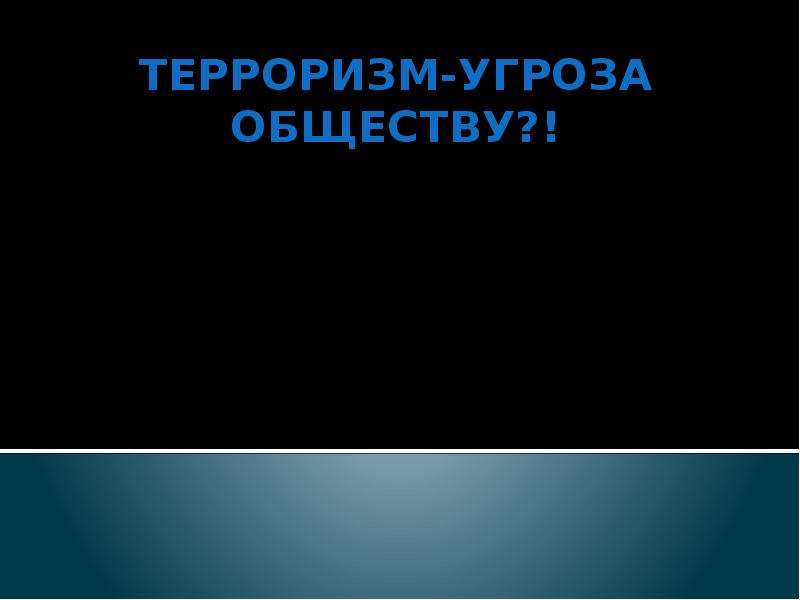 ТЕРРОРИЗМ-УГРОЗА ОБЩЕСТВУ?!